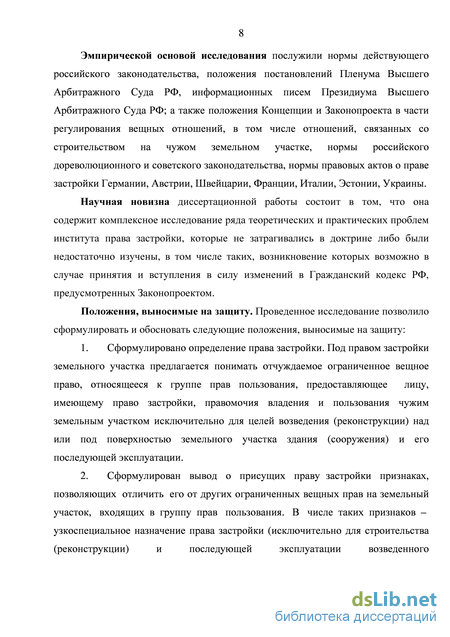 8

Эмпирической основой исследования послужили нормы действующего российского законодательства, положения постановлений Пленума Высшего Арбитражного Суда РФ, информационных писем Президиума Высшего Арбитражного Суда РФ; а также положения Концепции и Законопроекта в части регулирования вещных отношений, в том числе отношений, связанных со строительством на чужом земельном участке, нормы российского дореволюционного и советского законодательства, нормы правовых актов о праве застройки Германии, Австрии, Швейцарии, Франции, Италии, Эстонии, Украины.

Научная новизна диссертационной работы состоит в том, что она содержит комплексное исследование ряда теоретических и практических проблем института права застройки, которые не затрагивались в доктрине либо были недостаточно изучены, в том числе таких, возникновение которых возможно в случае принятия и вступления в силу изменений в Гражданский кодекс РФ, предусмотренных Законопроектом.

Положения, выносимые на защиту. Проведенное исследование позволило сформулировать и обосновать следующие положения, выносимые на защиту:

1. Сформулировано определение права застройки. Под правом застройки земельного участка предлагается понимать отчуждаемое ограниченное вещное право, относящееся к группе прав пользования, предоставляющее лицу, имеющему право застройки, правомочия владения и пользования чужим земельным участком исключительно для целей возведения (реконструкции) над или под поверхностью земельного участка здания (сооружения) и его последующей эксплуатации.

2. Сформулирован вывод о присущих праву застройки признаках, позволяющих отличить его от других ограниченных вещных прав на земельный участок, входящих в группу прав пользования. В числе таких признаков – узкоспециальное назначение права застройки (исключительно для строительства (реконструкции) и последующей эксплуатации возведенного

dsLib.net
библиотека диссертаций